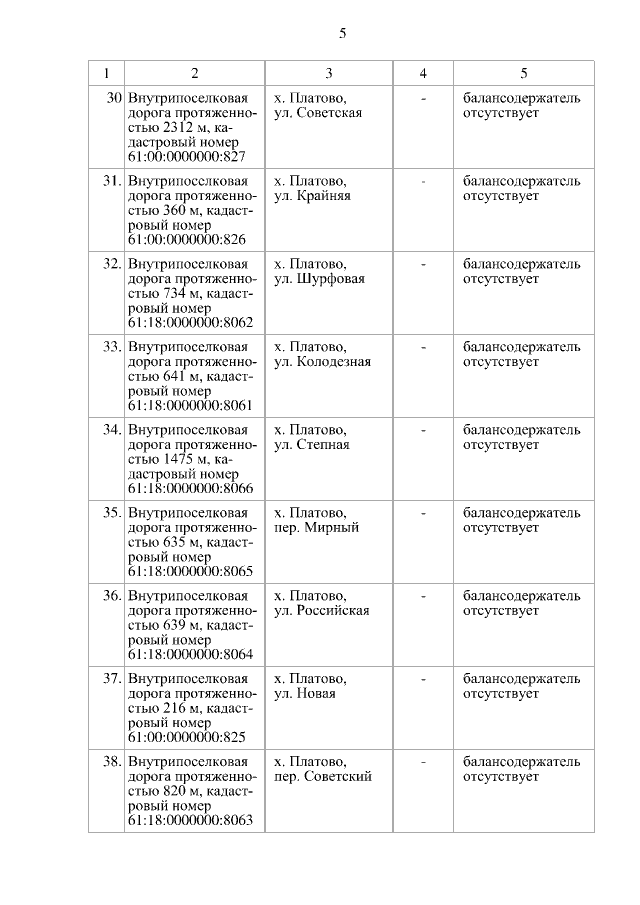 5

| 1 | 2 | 3 | 4 | 5 |
|---|---|---|---|---|
| 30 | Внутрипоселковая дорога протяженностью 2312 м, кадастровый номер 61:00:0000000:827 | х. Платово, ул. Советская | - | балансодержатель отсутствует |
| 31. | Внутрипоселковая дорога протяженностью 360 м, кадастровый номер 61:00:0000000:826 | х. Платово, ул. Крайняя | - | балансодержатель отсутствует |
| 32. | Внутрипоселковая дорога протяженностью 734 м, кадастровый номер 61:18:0000000:8062 | х. Платово, ул. Шурфовая | - | балансодержатель отсутствует |
| 33. | Внутрипоселковая дорога протяженностью 641 м, кадастровый номер 61:18:0000000:8061 | х. Платово, ул. Колодезная | - | балансодержатель отсутствует |
| 34. | Внутрипоселковая дорога протяженностью 1475 м, кадастровый номер 61:18:0000000:8066 | х. Платово, ул. Степная | - | балансодержатель отсутствует |
| 35. | Внутрипоселковая дорога протяженностью 635 м, кадастровый номер 61:18:0000000:8065 | х. Платово, пер. Мирный | - | балансодержатель отсутствует |
| 36. | Внутрипоселковая дорога протяженностью 639 м, кадастровый номер 61:18:0000000:8064 | х. Платово, ул. Российская | - | балансодержатель отсутствует |
| 37. | Внутрипоселковая дорога протяженностью 216 м, кадастровый номер 61:00:0000000:825 | х. Платово, ул. Новая | - | балансодержатель отсутствует |
| 38. | Внутрипоселковая дорога протяженностью 820 м, кадастровый номер 61:18:0000000:8063 | х. Платово, пер. Советский | - | балансодержатель отсутствует |